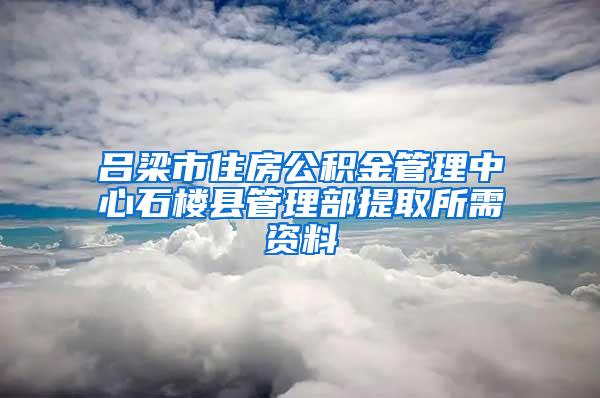 吕梁市住房公积金管理中心石楼县管理部提取所需资料